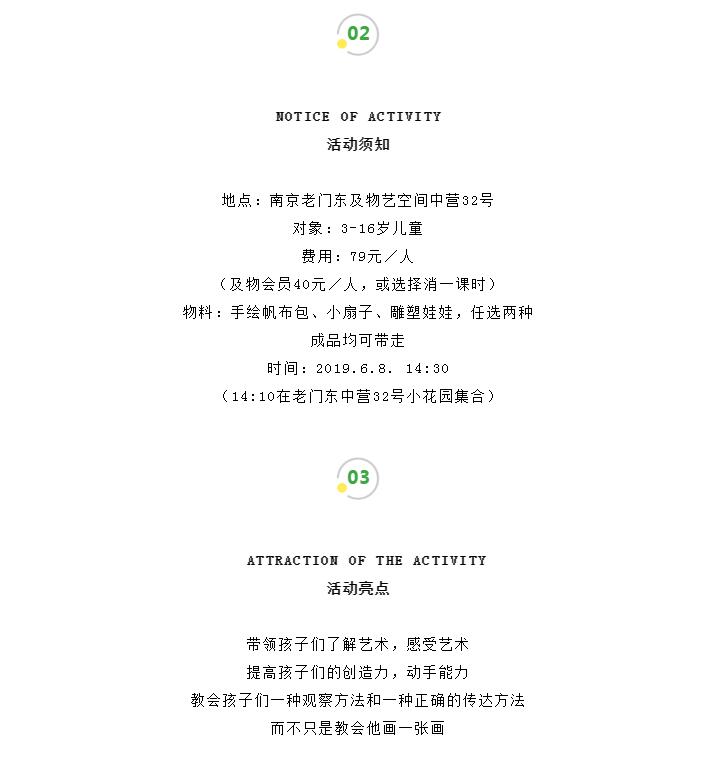 02

NOTICE OF ACTIVITY
活动须知

地点：南京老门东及物艺空间中营32号
对象：3-16岁儿童
费用：79元／人
（及物会员40元／人，或选择消一课时）
物料：手绘帆布包、小扇子、雕塑娃娃，任选两种
成品均可带走
时间：2019.6.8. 14:30
（14:10在老门东中营32号小花园集合）

03

ATTRACTION OF THE ACTIVITY
活动亮点

带领孩子们了解艺术，感受艺术
提高孩子们的创造力，动手能力
教会孩子们一种观察方法和一种正确的传达方法
而不只是教会他画一张画